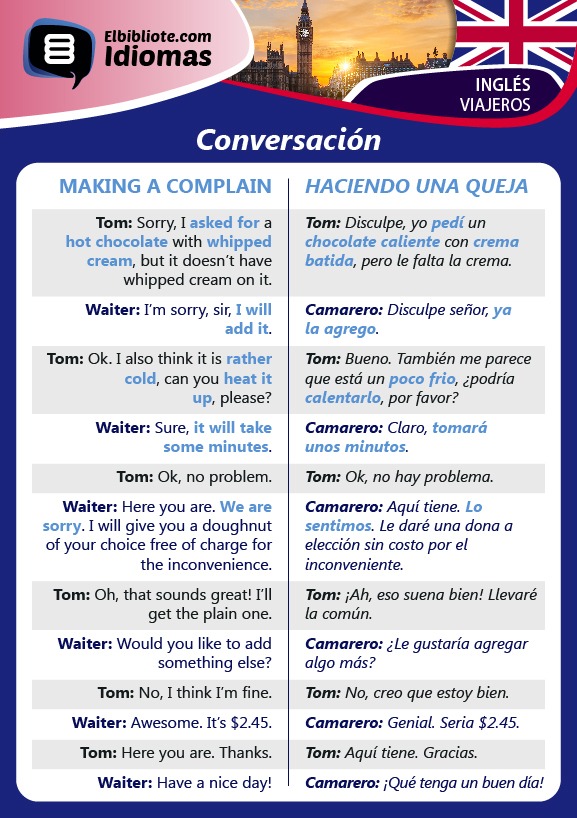 Elbibliote.com
Idiomas

INGLÉS
VIAJEROS

Conversación

| MAKING A COMPLAIN | HACIENDO UNA QUEJA |
|---|---|
| Tom: Sorry, I asked for a hot chocolate with whipped cream, but it doesn't have whipped cream on it. | Tom: Disculpe, yo pedí un chocolate caliente con crema batida, pero le falta la crema. |
| Waiter: I'm sorry, sir, I will add it. | Camarero: Disculpe señor, ya la agrego. |
| Tom: Ok. I also think it is rather cold, can you heat it up, please? | Tom: Bueno. También me parece que está un poco frio, ¿podría calentarlo, por favor? |
| Waiter: Sure, it will take some minutes. | Camarero: Claro, tomará unos minutos. |
| Tom: Ok, no problem. | Tom: Ok, no hay problema. |
| Waiter: Here you are. We are sorry. I will give you a doughnut of your choice free of charge for the inconvenience. | Camarero: Aquí tiene. Lo sentimos. Le daré una dona a elección sin costo por el inconveniente. |
| Tom: Oh, that sounds great! I'll get the plain one. | Tom: ¡Ah, eso suena bien! Llevaré la común. |
| Waiter: Would you like to add something else? | Camarero: ¿Le gustaría agregar algo más? |
| Tom: No, I think I'm fine. | Tom: No, creo que estoy bien. |
| Waiter: Awesome. It's \$2.45. | Camarero: Genial. Seria \$2.45. |
| Tom: Here you are. Thanks. | Tom: Aquí tiene. Gracias. |
| Waiter: Have a nice day! | Camarero: ¡Qué tenga un buen día! |